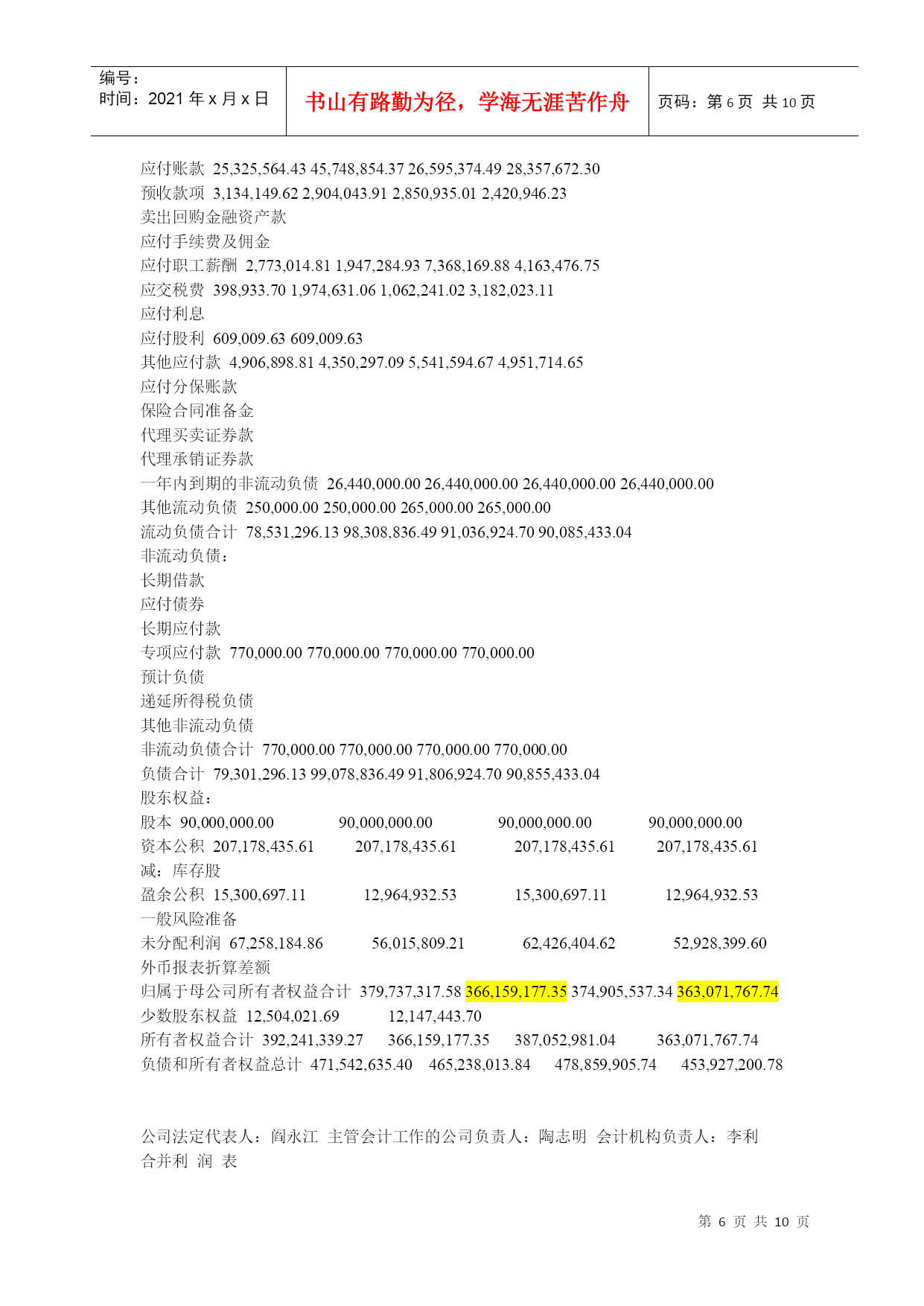 编号：
时间：2021 年 x 月 x 日

书山有路勤为径，学海无涯苦作舟

页码：第 6 页 共 10 页

应付账款 25,325,564.43 45,748,854.37 26,595,374.49 28,357,672.30
预收款项 3,134,149.62 2,904,043.91 2,850,935.01 2,420,946.23
卖出回购金融资产款
应付手续费及佣金
应付职工薪酬 2,773,014.81 1,947,284.93 7,368,169.88 4,163,476.75
应交税费 398,933.70 1,974,631.06 1,062,241.02 3,182,023.11
应付利息
应付股利 609,009.63 609,009.63
其他应付款 4,906,898.81 4,350,297.09 5,541,594.67 4,951,714.65
应付分保账款
保险合同准备金
代理买卖证券款
代理承销证券款
一年内到期的非流动负债 26,440,000.00 26,440,000.00 26,440,000.00 26,440,000.00
其他流动负债 250,000.00 250,000.00 265,000.00 265,000.00
流动负债合计 78,531,296.13 98,308,836.49 91,036,924.70 90,085,433.04
非流动负债：
长期借款
应付债券
长期应付款
专项应付款 770,000.00 770,000.00 770,000.00 770,000.00
预计负债
递延所得税负债
其他非流动负债
非流动负债合计 770,000.00 770,000.00 770,000.00 770,000.00
负债合计 79,301,296.13 99,078,836.49 91,806,924.70 90,855,433.04
股东权益：
股本 90,000,000.00 90,000,000.00 90,000,000.00 90,000,000.00
资本公积 207,178,435.61 207,178,435.61 207,178,435.61 207,178,435.61
减：库存股
盈余公积 15,300,697.11 12,964,932.53 15,300,697.11 12,964,932.53
一般风险准备
未分配利润 67,258,184.86 56,015,809.21 62,426,404.62 52,928,399.60
外币报表折算差额
归属于母公司所有者权益合计 379,737,317.58 366,159,177.35 374,905,537.34 363,071,767.74
少数股东权益 12,504,021.69 12,147,443.70
所有者权益合计 392,241,339.27 366,159,177.35 387,052,981.04 363,071,767.74
负债和所有者权益总计 471,542,635.40 465,238,013.84 478,859,905.74 453,927,200.78

公司法定代表人：阎永江 主管会计工作的公司负责人：陶志明 会计机构负责人：李利
合并利 润 表

第 6 页 共 10 页